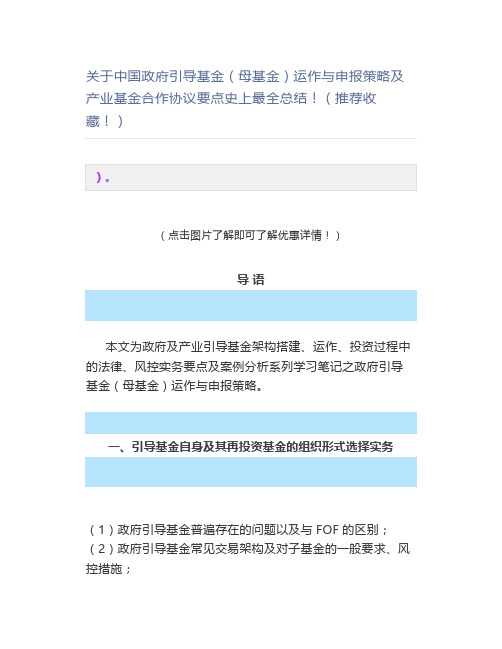 关于中国政府引导基金（母基金）运作与申报策略及产业基金合作协议要点史上最全总结！（推荐收藏！）

）。

（点击图片了解即可了解优惠详情！）

导 语

本文为政府及产业引导基金架构搭建、运作、投资过程中的法律、风控实务要点及案例分析系列学习笔记之政府引导基金（母基金）运作与申报策略。

一、引导基金自身及其再投资基金的组织形式选择实务

（1）政府引导基金普遍存在的问题以及与 FOF 的区别；
（2）政府引导基金常见交易架构及对子基金的一般要求、风控措施；